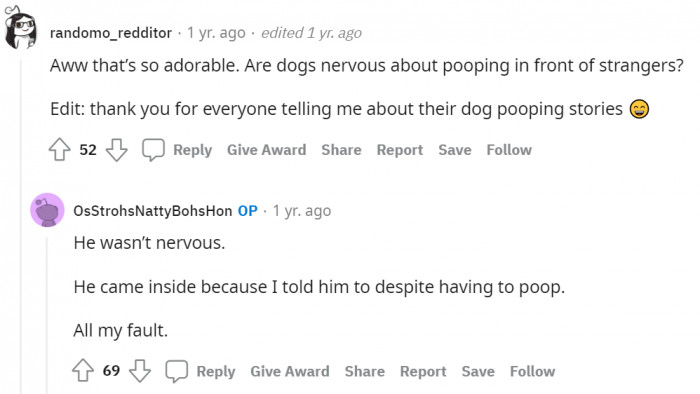 randomo_redditor · 1 yr. ago · edited 1 yr. ago

Aww that's so adorable. Are dogs nervous about pooping in front of strangers?

Edit: thank you for everyone telling me about their dog pooping stories 😄

52 Reply Give Award Share Report Save Follow

OsStrohsNattyBohsHon OP · 1 yr. ago

He wasn't nervous.

He came inside because I told him to despite having to poop.

All my fault.

69 Reply Give Award Share Report Save Follow